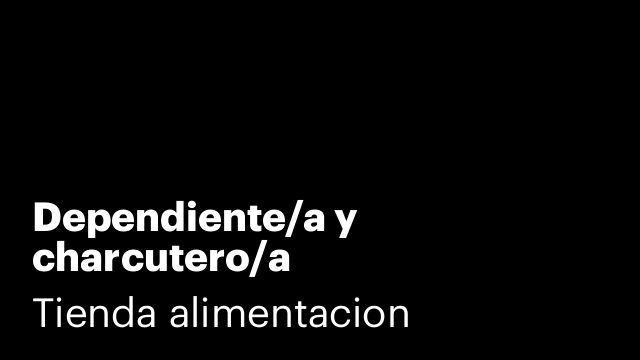 Dependiente/a y charcutero/a

Tienda alimentacion